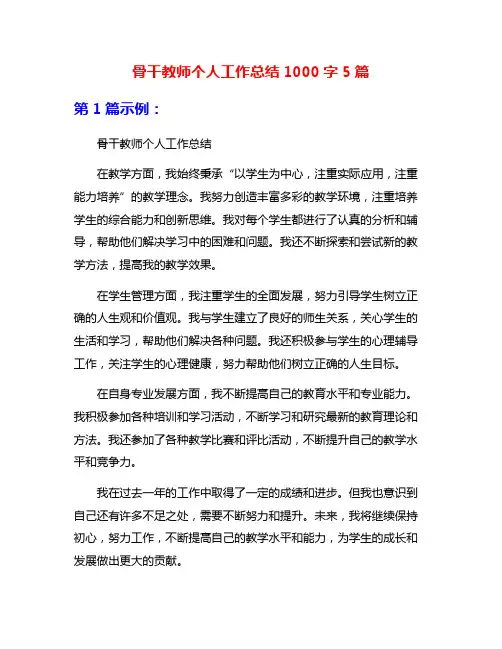 骨干教师个人工作总结 1000 字 5 篇

第 1 篇示例：

骨干教师个人工作总结

在教学方面，我始终秉承“以学生为中心，注重实际应用，注重能力培养”的教学理念。我努力创造丰富多彩的教学环境，注重培养学生的综合能力和创新思维。我对每个学生都进行了认真的分析和辅导，帮助他们解决学习中的困难和问题。我还不断探索和尝试新的教学方法，提高我的教学效果。

在学生管理方面，我注重学生的全面发展，努力引导学生树立正确的人生观和价值观。我与学生建立了良好的师生关系，关心学生的生活和学习，帮助他们解决各种问题。我还积极参与学生的心理辅导工作，关注学生的心理健康，努力帮助他们树立正确的人生目标。

在自身专业发展方面，我不断提高自己的教育水平和专业能力。我积极参加各种培训和学习活动，不断学习和研究最新的教育理论和方法。我还参加了各种教学比赛和评比活动，不断提升自己的教学水平和竞争力。

我在过去一年的工作中取得了一定的成绩和进步。但我也意识到自己还有许多不足之处，需要不断努力和提升。未来，我将继续保持初心，努力工作，不断提高自己的教学水平和能力，为学生的成长和发展做出更大的贡献。